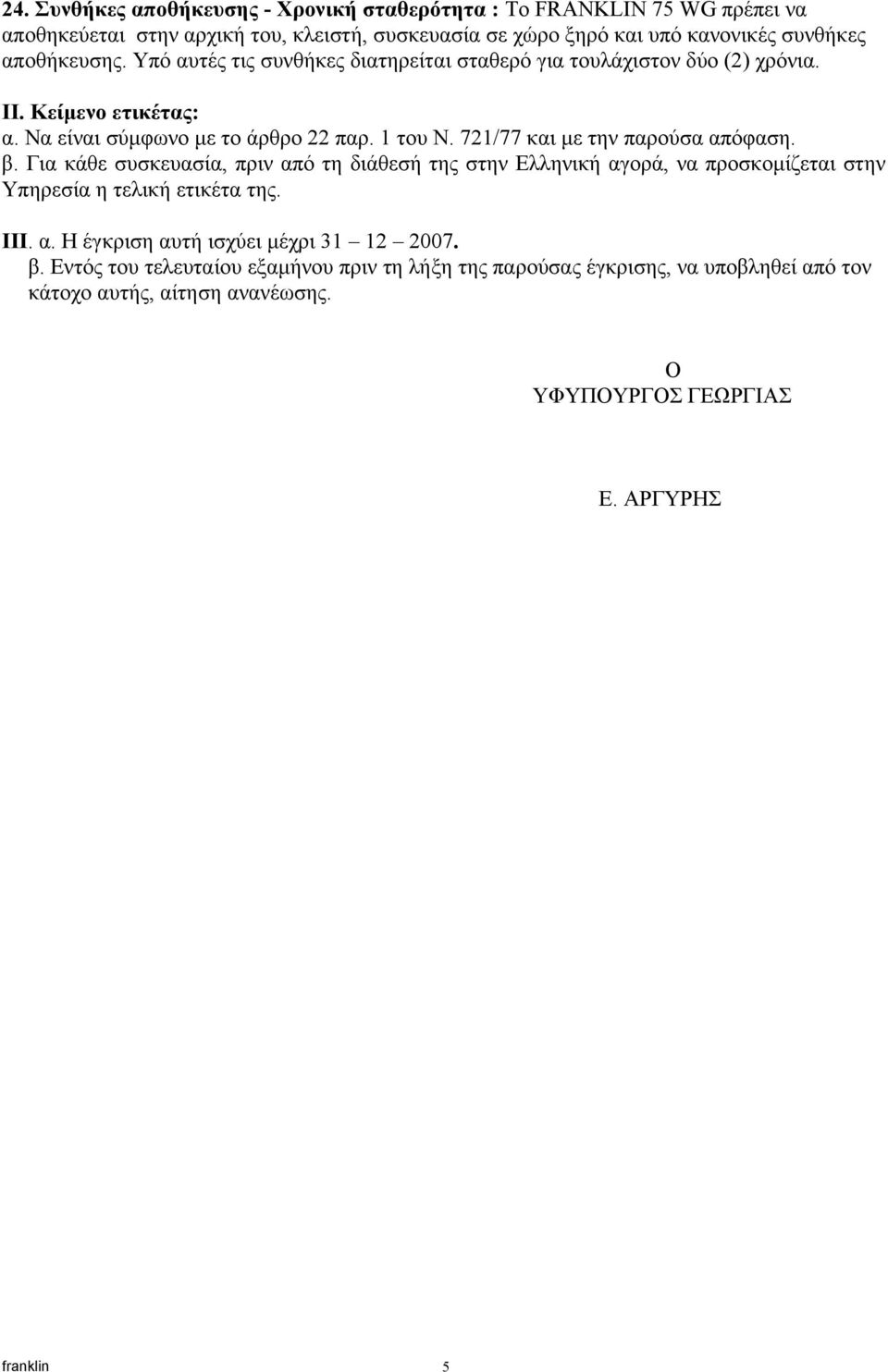 24. Συνθήκες αποθήκευσης - Χρονική σταθερότητα : Το FRANKLIN 75 WG πρέπει να αποθηκεύεται στην αρχική του, κλειστή, συσκευασία σε χώρο ξηρό και υπό κανονικές συνθήκες αποθήκευσης. Υπό αυτές τις συνθήκες διατηρείται σταθερό για τουλάχιστον δύο (2) χρόνια.

ΙΙ. Κείμενο ετικέτας:
α. Να είναι σύμφωνο με το άρθρο 22 παρ. 1 του Ν. 721/77 και με την παρούσα απόφαση.
β. Για κάθε συσκευασία, πριν από τη διάθεσή της στην Ελληνική αγορά, να προσκομίζεται στην Υπηρεσία η τελική ετικέτα της.

ΙΙΙ. α. Η έγκριση αυτή ισχύει μέχρι 31 – 12 – 2007.
β. Εντός του τελευταίου εξαμήνου πριν τη λήξη της παρούσας έγκρισης, να υποβληθεί από τον κάτοχο αυτής, αίτηση ανανέωσης.

Ο
ΥΦΥΠΟΥΡΓΟΣ ΓΕΩΡΓΙΑΣ

Ε. ΑΡΓΥΡΗΣ

franklin 5